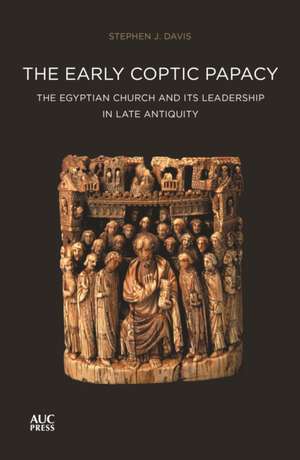 STEPHEN J. DAVIS

THE EARLY COPTIC PAPACY

THE EGYPTIAN CHURCH AND ITS LEADERSHIP IN LATE ANTIQUITY

AUC PRESS